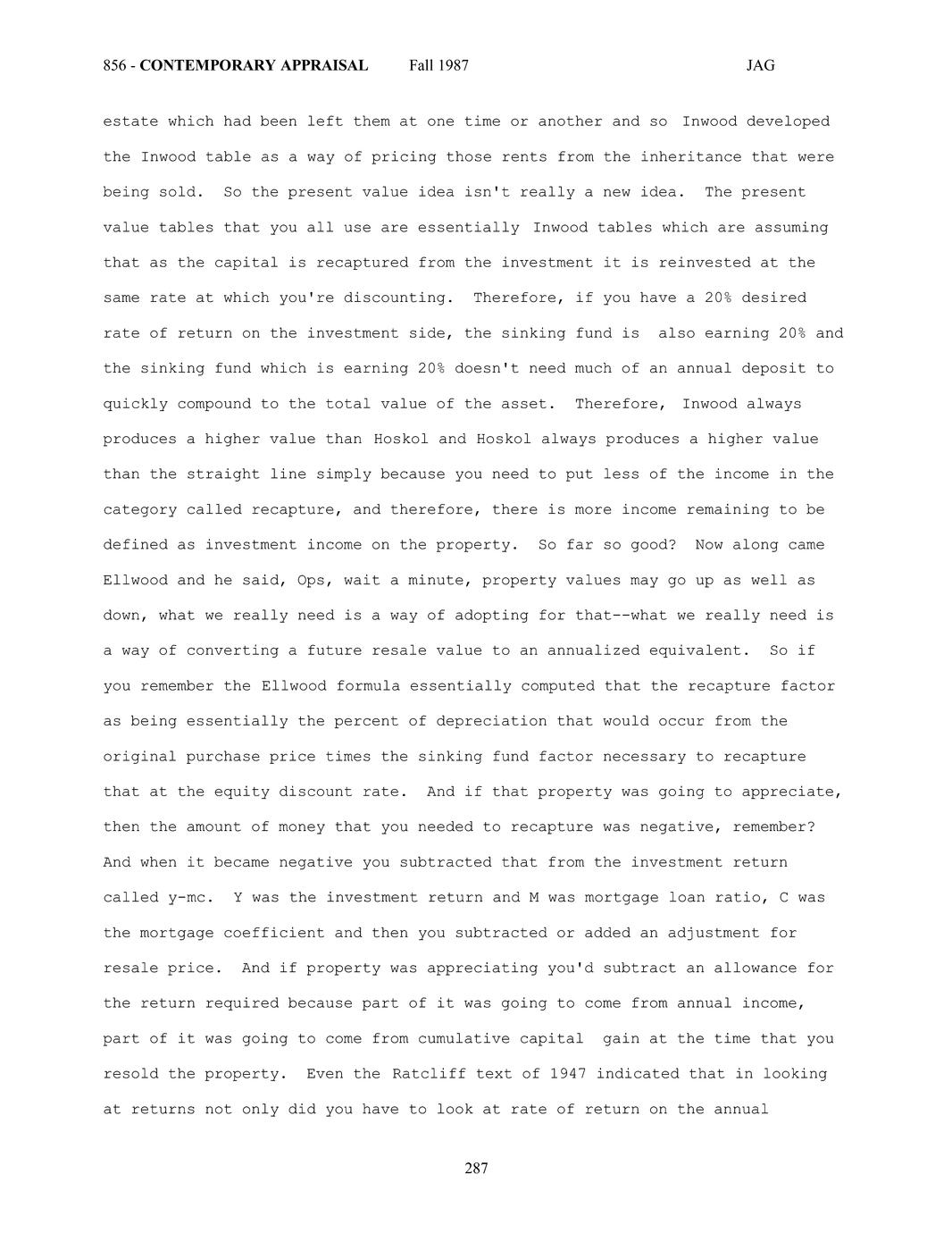 856 - CONTEMPORARY APPRAISAL Fall 1987 JAG

estate which had been left them at one time or another and so Inwood developed the Inwood table as a way of pricing those rents from the inheritance that were being sold. So the present value idea isn't really a new idea. The present value tables that you all use are essentially Inwood tables which are assuming that as the capital is recaptured from the investment it is reinvested at the same rate at which you're discounting. Therefore, if you have a 20% desired rate of return on the investment side, the sinking fund is also earning 20% and the sinking fund which is earning 20% doesn't need much of an annual deposit to quickly compound to the total value of the asset. Therefore, Inwood always produces a higher value than Hoskol and Hoskol always produces a higher value than the straight line simply because you need to put less of the income in the category called recapture, and therefore, there is more income remaining to be defined as investment income on the property. So far so good? Now along came Ellwood and he said, Ops, wait a minute, property values may go up as well as down, what we really need is a way of adopting for that--what we really need is a way of converting a future resale value to an annualized equivalent. So if you remember the Ellwood formula essentially computed that the recapture factor as being essentially the percent of depreciation that would occur from the original purchase price times the sinking fund factor necessary to recapture that at the equity discount rate. And if that property was going to appreciate, then the amount of money that you needed to recapture was negative, remember? And when it became negative you subtracted that from the investment return called y-mc. Y was the investment return and M was mortgage loan ratio, C was the mortgage coefficient and then you subtracted or added an adjustment for resale price. And if property was appreciating you'd subtract an allowance for the return required because part of it was going to come from annual income, part of it was going to come from cumulative capital gain at the time that you resold the property. Even the Ratcliff text of 1947 indicated that in looking at returns not only did you have to look at rate of return on the annual

287